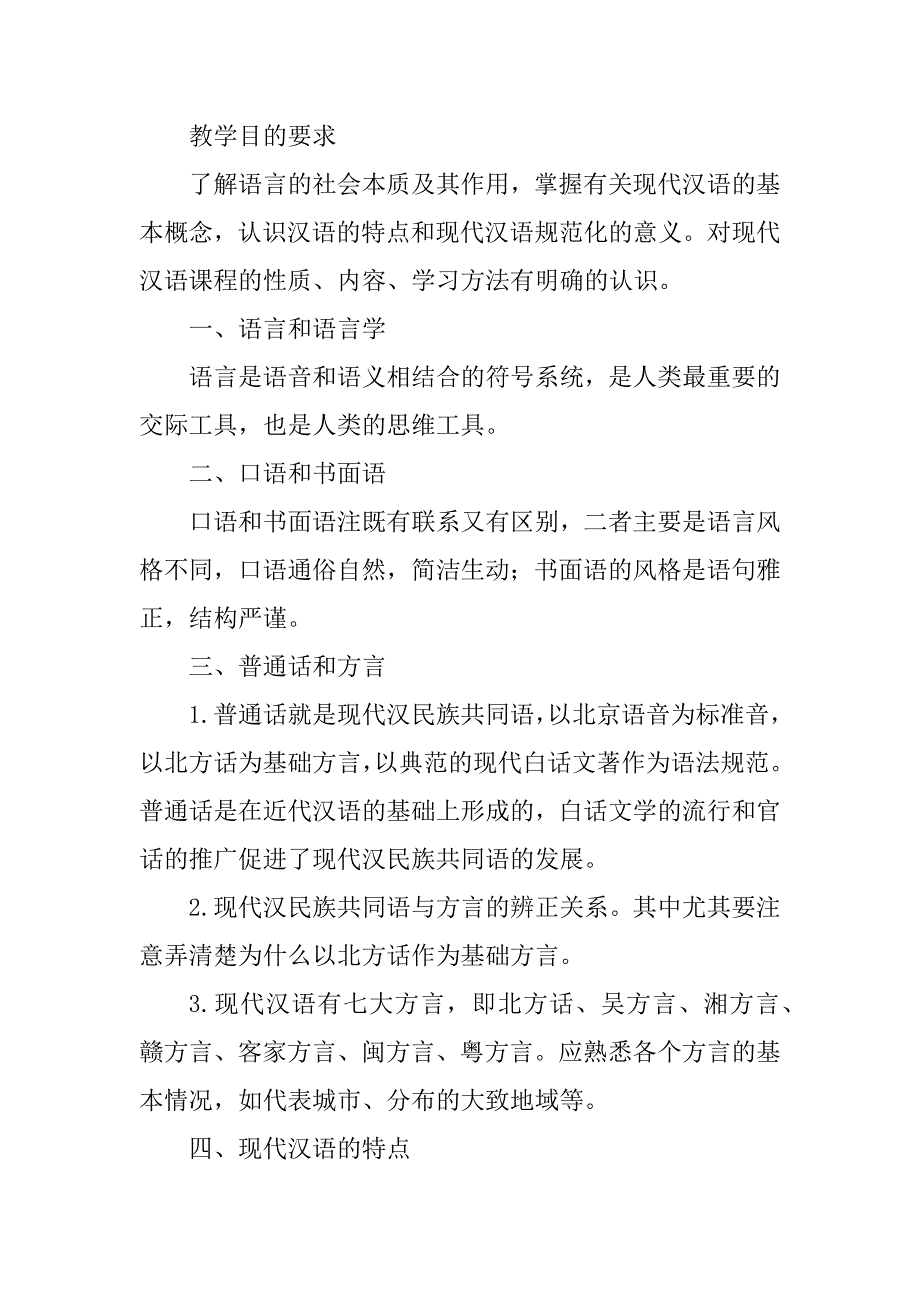 教学目的要求

了解语言的社会本质及其作用，掌握有关现代汉语的基本概念，认识汉语的特点和现代汉语规范化的意义。对现代汉语课程的性质、内容、学习方法有明确的认识。

一、语言和语言学

语言是语音和语义相结合的符号系统，是人类最重要的交际工具，也是人类的思维工具。

二、口语和书面语

口语和书面语注既有联系又有区别，二者主要是语言风格不同，口语通俗自然，简洁生动；书面语的风格是语句雅正，结构严谨。

三、普通话和方言

1.普通话就是现代汉民族共同语，以北京语音为标准音，以北方话为基础方言，以典范的现代白话文著作为语法规范。普通话是在近代汉语的基础上形成的，白话文学的流行和官话的推广促进了现代汉民族共同语的发展。

2.现代汉民族共同语与方言的辨正关系。其中尤其要注意弄清楚为什么以北方话作为基础方言。

3.现代汉语有七大方言，即北方话、吴方言、湘方言、赣方言、客家方言、闽方言、粤方言。应熟悉各个方言的基本情况，如代表城市、分布的大致地域等。

四、现代汉语的特点